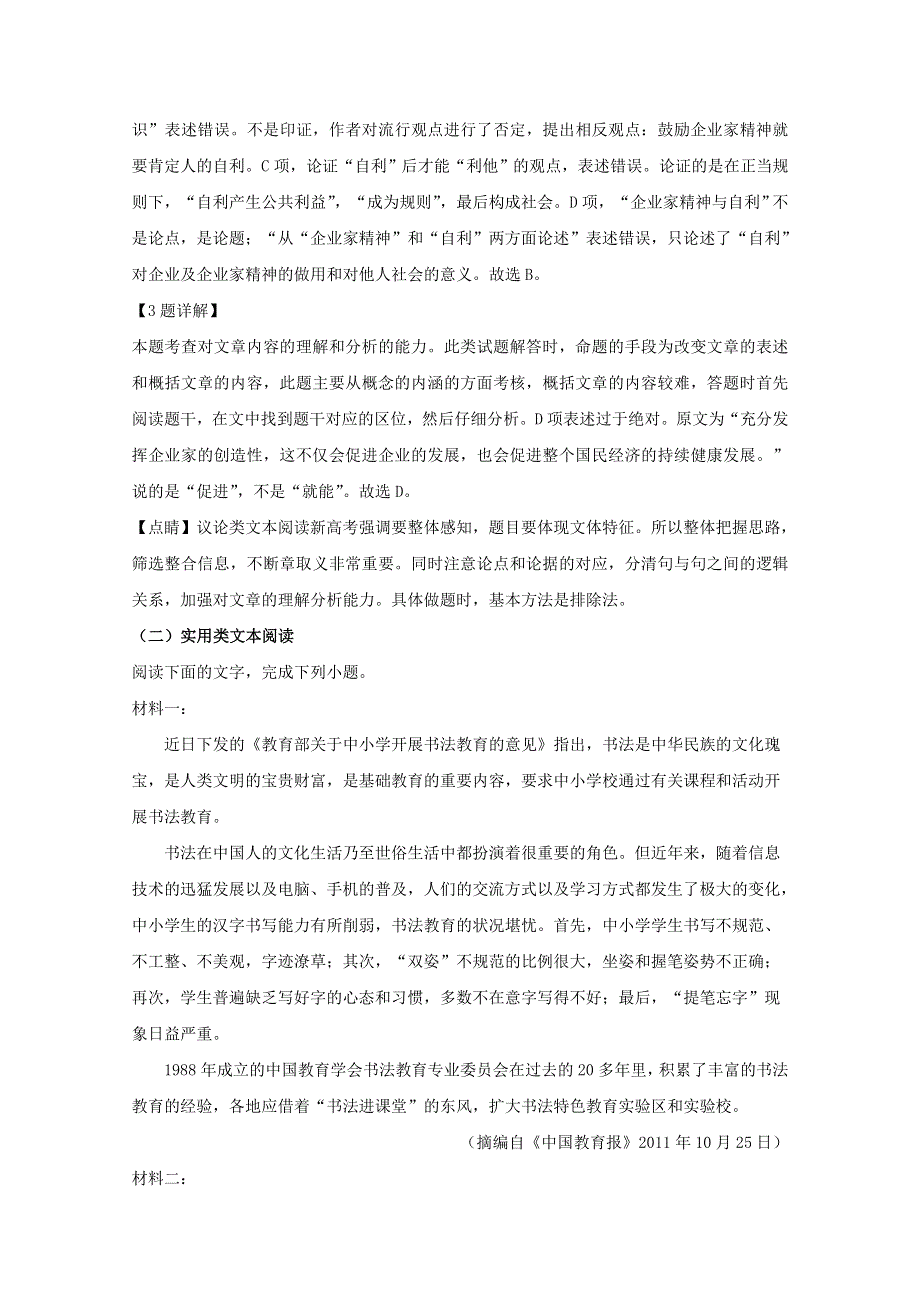 识”表述错误。不是印证，作者对流行观点进行了否定，提出相反观点：鼓励企业家精神就要肯定人的自利。C项，论证“自利”后才能“利他”的观点，表述错误。论证的是在正当规则下，“自利产生公共利益”，“成为规则”，最后构成社会。D项，“企业家精神与自利”不是论点，是论题；“从“企业家精神”和“自利”两方面论述”表述错误，只论述了“自利”对企业及企业家精神的做用和对他人社会的意义。故选B。

【3题详解】
本题考查对文章内容的理解和分析的能力。此类试题解答时，命题的手段为改变文章的表述和概括文章的内容，此题主要从概念的内涵的方面考核，概括文章的内容较难，答题时首先阅读题干，在文中找到题干对应的区位，然后仔细分析。D项表述过于绝对。原文为“充分发挥企业家的创造性，这不仅会促进企业的发展，也会促进整个国民经济的持续健康发展。”说的是“促进”，不是“就能”。故选D。

【点睛】议论类文本阅读新高考强调要整体感知，题目要体现文体特征。所以整体把握思路，筛选整合信息，不断章取义非常重要。同时注意论点和论据的对应，分清句与句之间的逻辑关系，加强对文章的理解分析能力。具体做题时，基本方法是排除法。

（二）实用类文本阅读
阅读下面的文字，完成下列小题。
材料一：

近日下发的《教育部关于中小学开展书法教育的意见》指出，书法是中华民族的文化瑰宝，是人类文明的宝贵财富，是基础教育的重要内容，要求中小学校通过有关课程和活动开展书法教育。

书法在中国人的文化生活乃至世俗生活中都扮演着很重要的角色。但近年来，随着信息技术的迅猛发展以及电脑、手机的普及，人们的交流方式以及学习方式都发生了极大的变化，中小学生的汉字书写能力有所削弱，书法教育的状况堪忧。首先，中小学学生书写不规范、不工整、不美观，字迹潦草；其次，“双姿”不规范的比例很大，坐姿和握笔姿势不正确；再次，学生普遍缺乏写好字的心态和习惯，多数不在意字写得不好；最后，“提笔忘字”现象日益严重。

1988年成立的中国教育学会书法教育专业委员会在过去的20多年里，积累了丰富的书法教育的经验，各地应借着“书法进课堂”的东风，扩大书法特色教育实验区和实验校。

（摘编自《中国教育报》2011年10月25日）

材料二：